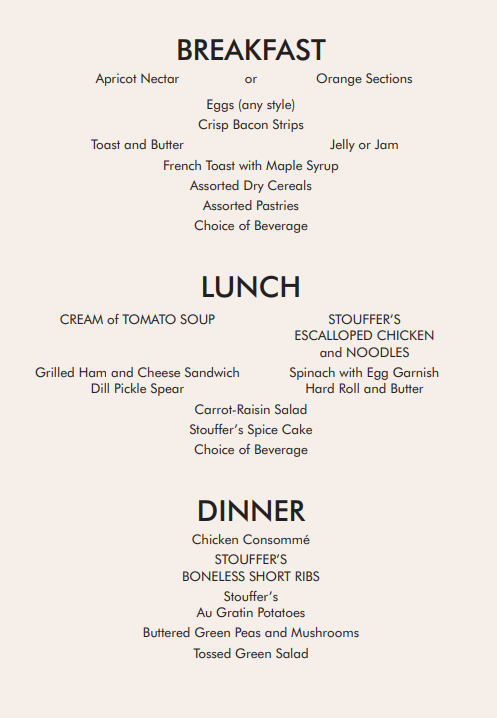 BREAKFAST

Apricot Nectar or Orange Sections

Eggs (any style)
Crisp Bacon Strips
Toast and Butter Jelly or Jam
French Toast with Maple Syrup
Assorted Dry Cereals
Assorted Pastries
Choice of Beverage

LUNCH

CREAM of TOMATO SOUP

Grilled Ham and Cheese Sandwich
Dill Pickle Spear

STOUFFER'S
ESCALLOPED CHICKEN
and NOODLES

Spinach with Egg Garnish
Hard Roll and Butter

Carrot-Raisin Salad
Stouffer's Spice Cake
Choice of Beverage

DINNER

Chicken Consommé
STOUFFER'S
BONELESS SHORT RIBS
Stouffer's
Au Gratin Potatoes
Buttered Green Peas and Mushrooms
Tossed Green Salad